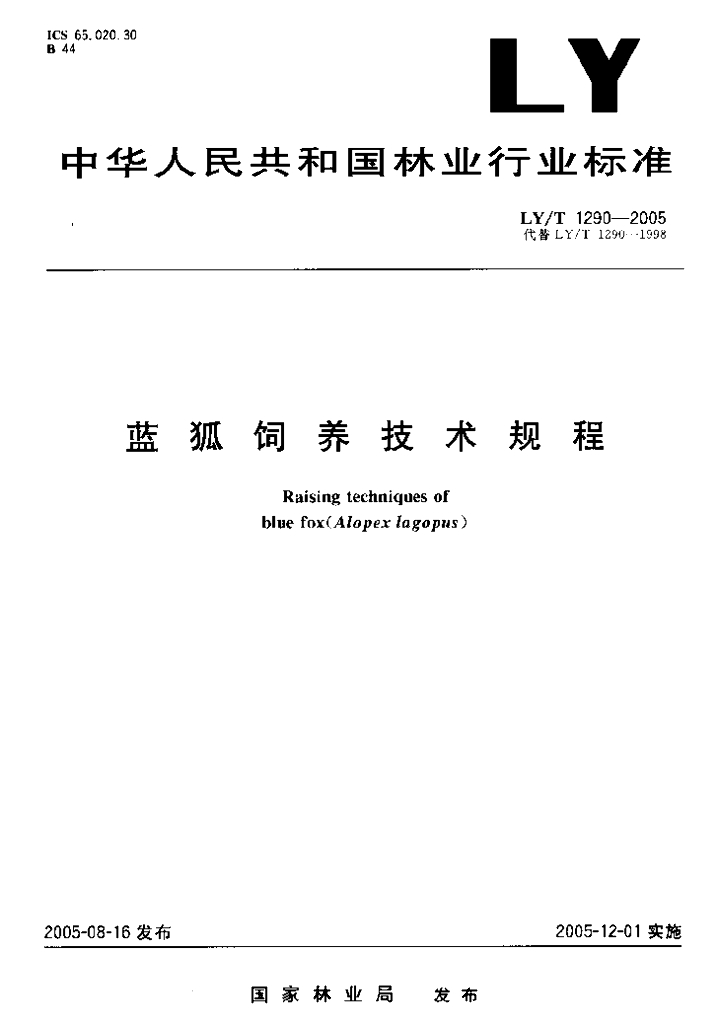 ICS 65.020.30
B 44

LY

中华人民共和国林业行业标准

LY/T 1290—2005
代替 LY/T 1290—1998

蓝狐饲养技术规程

Raising techniques of
blue fox(Alopex lagopus)

2005-08-16 发布

2005-12-01 实施

国家林业局 发布